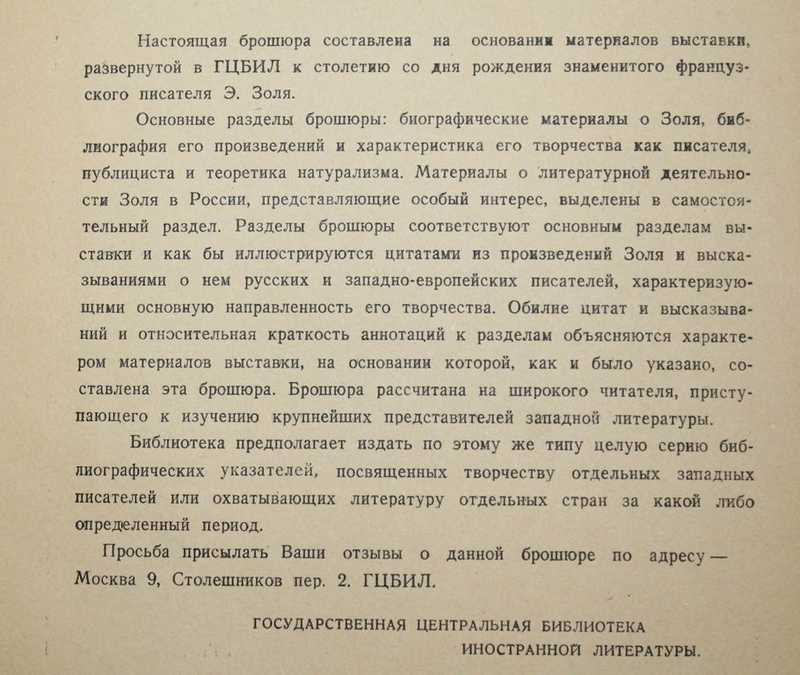 Настоящая брошюра составлена на основании материалов выставки, развернутой в ГЦБИЛ к столетию со дня рождения знаменитого французского писателя Э. Золя.

Основные разделы брошюры: биографические материалы о Золя, библиография его произведений и характеристика его творчества как писателя, публициста и теоретика натурализма. Материалы о литературной деятельности Золя в России, представляющие особый интерес, выделены в самостоятельный раздел. Разделы брошюры соответствуют основным разделам выставки и как бы иллюстрируются цитатами из произведений Золя и высказываниями о нем русских и западно-европейских писателей, характеризующими основную направленность его творчества. Обилие цитат и высказываний и относительная краткость аннотаций к разделам объясняются характером материалов выставки, на основании которой, как и было указано, составлена эта брошюра. Брошюра рассчитана на широкого читателя, приступающего к изучению крупнейших представителей западной литературы.

Библиотека предполагает издать по этому же типу целую серию библиографических указателей, посвященных творчеству отдельных западных писателей или охватывающих литературу отдельных стран за какой либо определенный период.

Просьба присылать Ваши отзывы о данной брошюре по адресу — Москва 9, Столешников пер. 2. ГЦБИЛ.

ГОСУДАРСТВЕННАЯ ЦЕНТРАЛЬНАЯ БИБЛИОТЕКА ИНОСТРАННОЙ ЛИТЕРАТУРЫ.